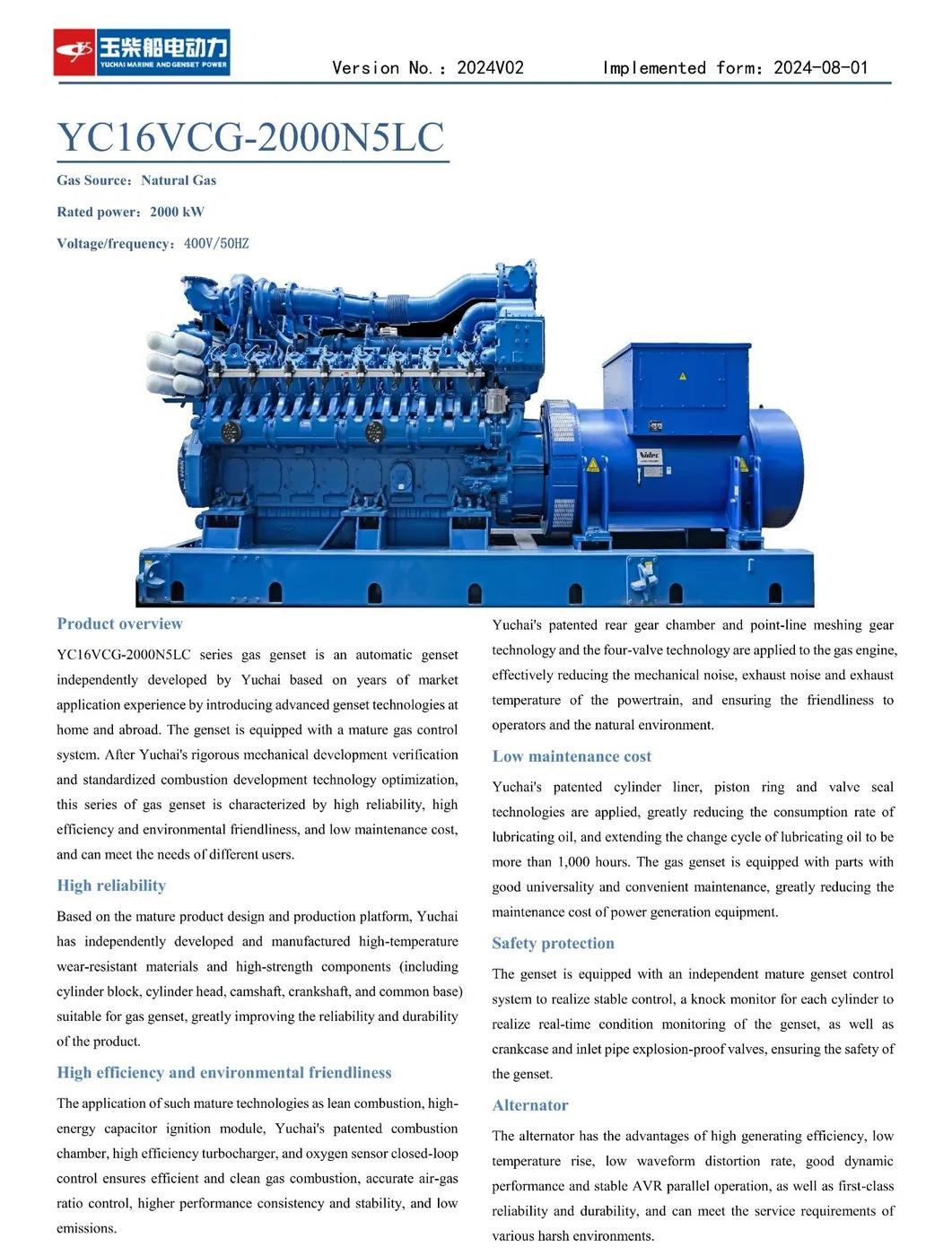 玉柴船电动力
YUCHAI MARINE AND GENSET POWER

Version No.: 2024V02 Implemented form: 2024-08-01

YC16VCG-2000N5LC

Gas Source: Natural Gas

Rated power: 2000 kW

Voltage/frequency: 400V/50HZ

Nidec

Product overview

YC16VCG-2000N5LC series gas genset is an automatic genset independently developed by Yuchai based on years of market application experience by introducing advanced genset technologies at home and abroad. The genset is equipped with a mature gas control system. After Yuchai's rigorous mechanical development verification and standardized combustion development technology optimization, this series of gas genset is characterized by high reliability, high efficiency and environmental friendliness, and low maintenance cost, and can meet the needs of different users.

High reliability

Based on the mature product design and production platform, Yuchai has independently developed and manufactured high-temperature wear-resistant materials and high-strength components (including cylinder block, cylinder head, camshaft, crankshaft, and common base) suitable for gas genset, greatly improving the reliability and durability of the product.

High efficiency and environmental friendliness

The application of such mature technologies as lean combustion, high-energy capacitor ignition module, Yuchai's patented combustion chamber, high efficiency turbocharger, and oxygen sensor closed-loop control ensures efficient and clean gas combustion, accurate air-gas ratio control, higher performance consistency and stability, and low emissions.

Yuchai's patented rear gear chamber and point-line meshing gear technology and the four-valve technology are applied to the gas engine, effectively reducing the mechanical noise, exhaust noise and exhaust temperature of the powertrain, and ensuring the friendliness to operators and the natural environment.

Low maintenance cost

Yuchai's patented cylinder liner, piston ring and valve seal technologies are applied, greatly reducing the consumption rate of lubricating oil, and extending the change cycle of lubricating oil to be more than 1,000 hours. The gas genset is equipped with parts with good universality and convenient maintenance, greatly reducing the maintenance cost of power generation equipment.

Safety protection

The genset is equipped with an independent mature genset control system to realize stable control, a knock monitor for each cylinder to realize real-time condition monitoring of the genset, as well as crankcase and inlet pipe explosion-proof valves, ensuring the safety of the genset.

Alternator

The alternator has the advantages of high generating efficiency, low temperature rise, low waveform distortion rate, good dynamic performance and stable AVR parallel operation, as well as first-class reliability and durability, and can meet the service requirements of various harsh environments.